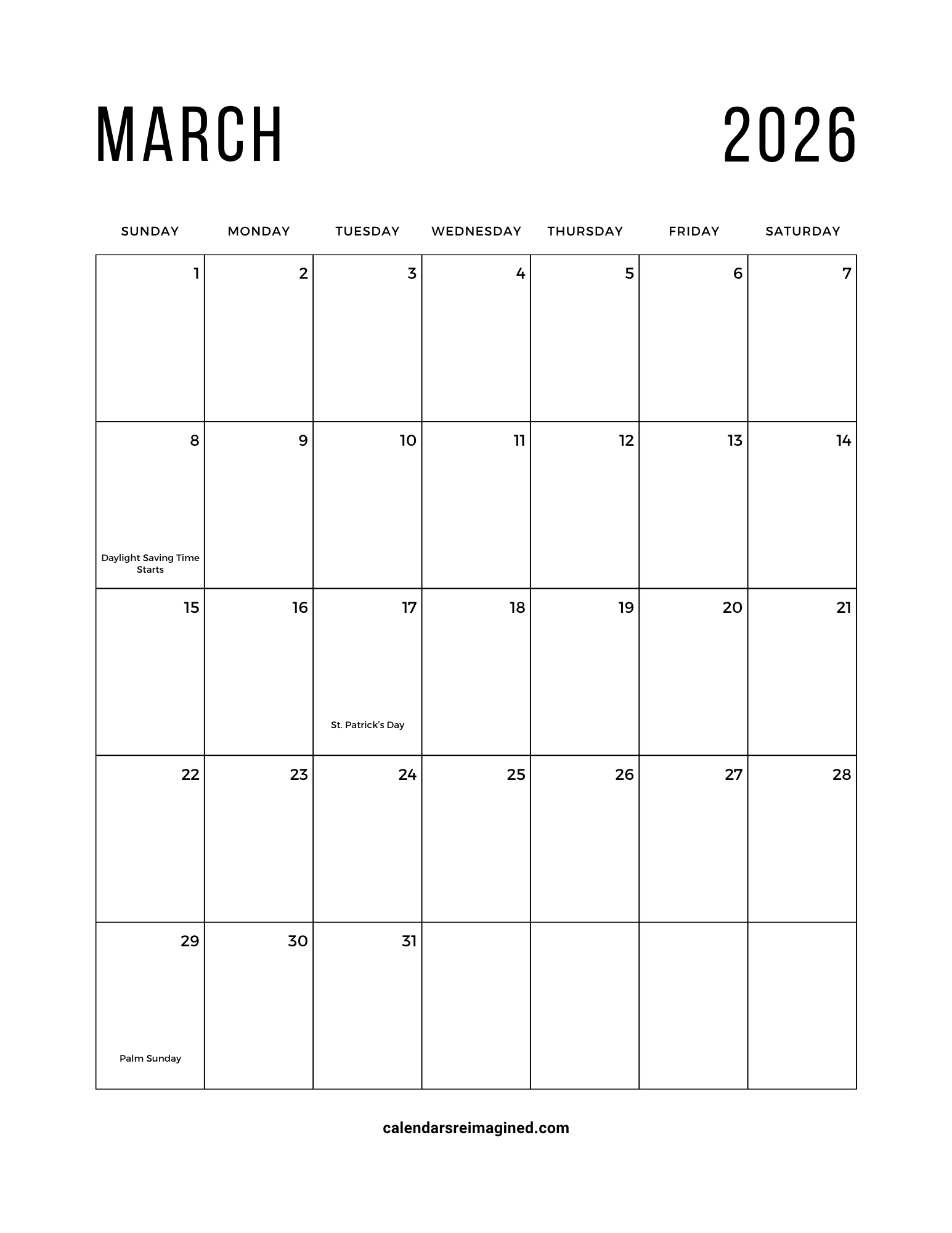 MARCH 2026

| SUNDAY | MONDAY | TUESDAY | WEDNESDAY | THURSDAY | FRIDAY | SATURDAY |
|---|---|---|---|---|---|---|
| 1 | 2 | 3 | 4 | 5 | 6 | 7 |
| 8 Daylight Saving Time Starts | 9 | 10 | 11 | 12 | 13 | 14 |
| 15 | 16 | 17 St. Patrick's Day | 18 | 19 | 20 | 21 |
| 22 | 23 | 24 | 25 | 26 | 27 | 28 |
| 29 Palm Sunday | 30 | 31 | | | | |

calendarsreimagined.com